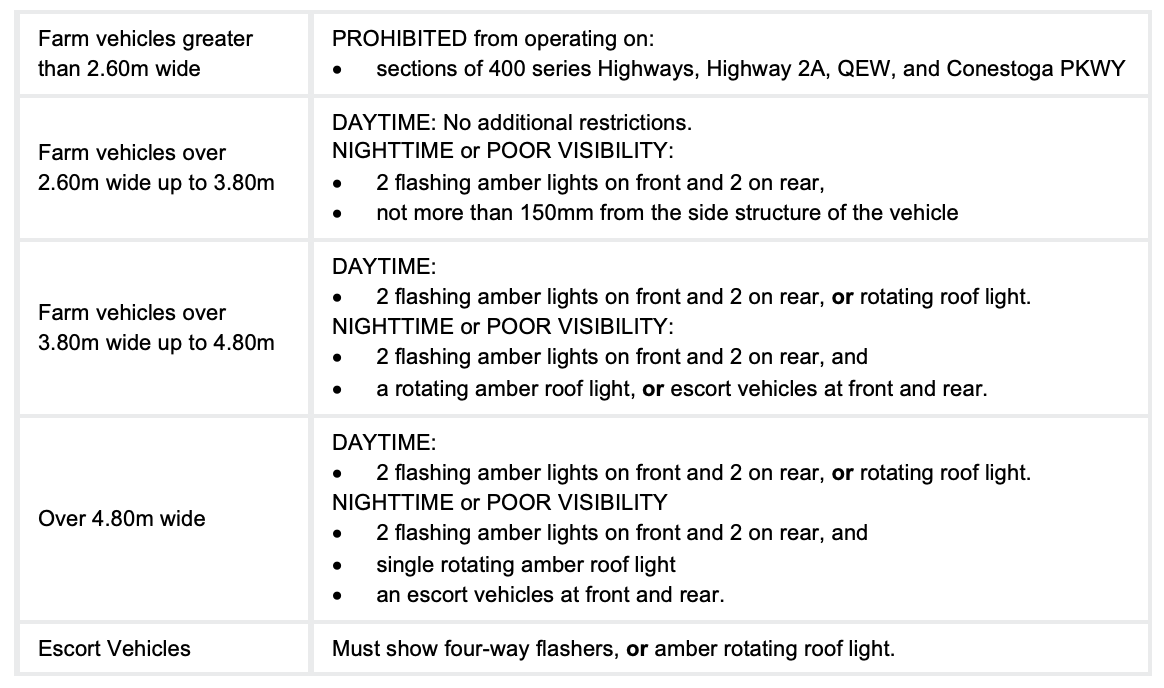 | | |
|---|---|
| Farm vehicles greater than 2.60m wide | PROHIBITED from operating on:<br>• sections of 400 series Highways, Highway 2A, QEW, and Conestoga PKWY |
| Farm vehicles over 2.60m wide up to 3.80m | DAYTIME: No additional restrictions.<br>NIGHTTIME or POOR VISIBILITY:<br>• 2 flashing amber lights on front and 2 on rear,<br>• not more than 150mm from the side structure of the vehicle |
| Farm vehicles over 3.80m wide up to 4.80m | DAYTIME:<br>• 2 flashing amber lights on front and 2 on rear, **or** rotating roof light.<br>NIGHTTIME or POOR VISIBILITY:<br>• 2 flashing amber lights on front and 2 on rear, and<br>• a rotating amber roof light, **or** escort vehicles at front and rear. |
| Over 4.80m wide | DAYTIME:<br>• 2 flashing amber lights on front and 2 on rear, **or** rotating roof light.<br>NIGHTTIME or POOR VISIBILITY<br>• 2 flashing amber lights on front and 2 on rear, and<br>• single rotating amber roof light<br>• an escort vehicles at front and rear. |
| Escort Vehicles | Must show four-way flashers, **or** amber rotating roof light. |